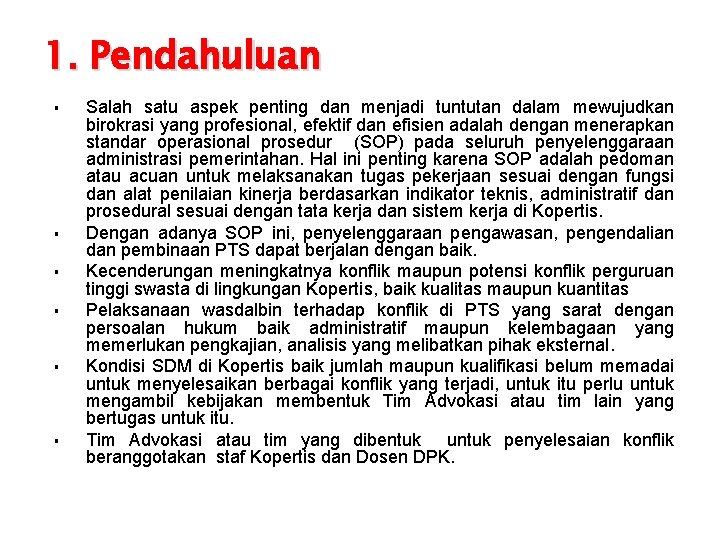 1. Pendahuluan

▪ Salah satu aspek penting dan menjadi tuntutan dalam mewujudkan birokrasi yang profesional, efektif dan efisien adalah dengan menerapkan standar operasional prosedur (SOP) pada seluruh penyelenggaraan administrasi pemerintahan. Hal ini penting karena SOP adalah pedoman atau acuan untuk melaksanakan tugas pekerjaan sesuai dengan fungsi dan alat penilaian kinerja berdasarkan indikator teknis, administratif dan prosedural sesuai dengan tata kerja dan sistem kerja di Kopertis.

▪ Dengan adanya SOP ini, penyelenggaraan pengawasan, pengendalian dan pembinaan PTS dapat berjalan dengan baik.

▪ Kecenderungan meningkatnya konflik maupun potensi konflik perguruan tinggi swasta di lingkungan Kopertis, baik kualitas maupun kuantitas

▪ Pelaksanaan wasdalbin terhadap konflik di PTS yang sarat dengan persoalan hukum baik administratif maupun kelembagaan yang memerlukan pengkajian, analisis yang melibatkan pihak eksternal.

▪ Kondisi SDM di Kopertis baik jumlah maupun kualifikasi belum memadai untuk menyelesaikan berbagai konflik yang terjadi, untuk itu perlu untuk mengambil kebijakan membentuk Tim Advokasi atau tim lain yang bertugas untuk itu.

▪ Tim Advokasi atau tim yang dibentuk untuk penyelesaian konflik beranggotakan staf Kopertis dan Dosen DPK.